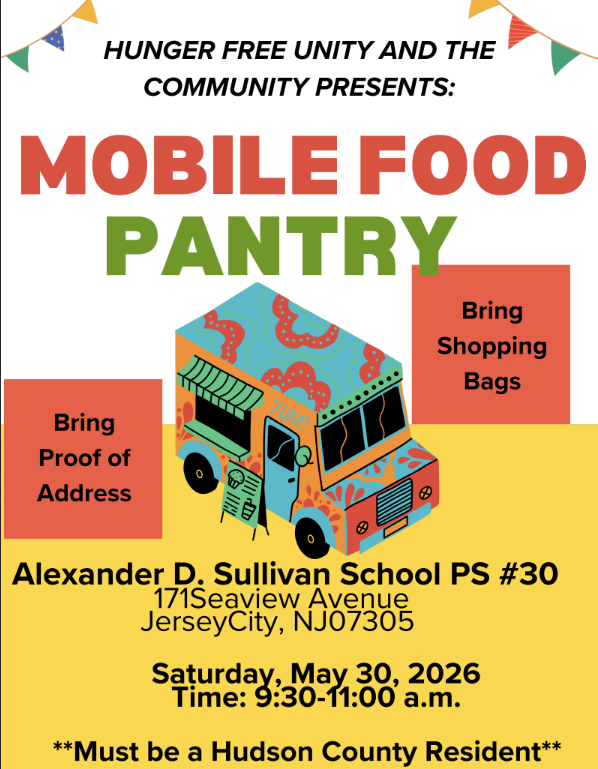 HUNGER FREE UNITY AND THE COMMUNITY PRESENTS:

MOBILE FOOD PANTRY

Bring Shopping Bags

YUM!

Bring Proof of Address

Alexander D. Sullivan School PS #30
171Seaview Avenue
JerseyCity, NJ07305

Saturday, May 30, 2026
Time: 9:30-11:00 a.m.

**Must be a Hudson County Resident**